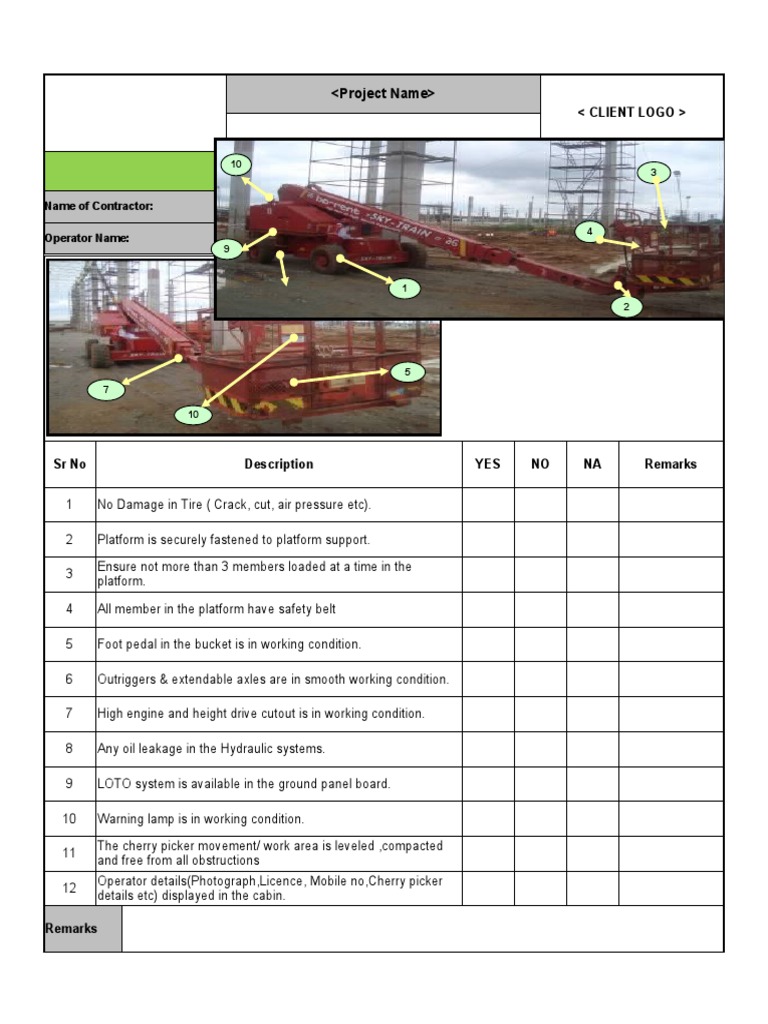 <Project Name>

< CLIENT LOGO >

Name of Contractor:

Operator Name:

10

3

4

9

1

2

7

5

10

| Sr No | Description | YES | NO | NA | Remarks |
|---|---|---|---|---|---|
| 1 | No Damage in Tire ( Crack, cut, air pressure etc). | | | | |
| 2 | Platform is securely fastened to platform support. | | | | |
| 3 | Ensure not more than 3 members loaded at a time in the platform. | | | | |
| 4 | All member in the platform have safety belt | | | | |
| 5 | Foot pedal in the bucket is in working condition. | | | | |
| 6 | Outriggers & extendable axles are in smooth working condition. | | | | |
| 7 | High engine and height drive cutout is in working condition. | | | | |
| 8 | Any oil leakage in the Hydraulic systems. | | | | |
| 9 | LOTO system is available in the ground panel board. | | | | |
| 10 | Warning lamp is in working condition. | | | | |
| 11 | The cherry picker movement/ work area is leveled ,compacted and free from all obstructions | | | | |
| 12 | Operator details(Photograph,Licence, Mobile no,Cherry picker details etc) displayed in the cabin. | | | | |

Remarks